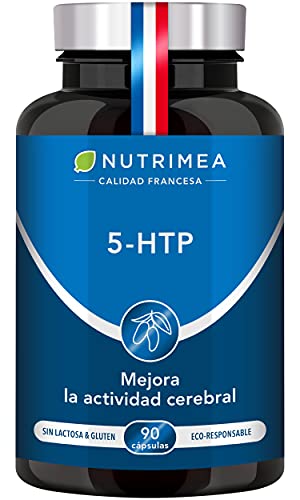 NUTRIMEA
CALIDAD FRANCESA

5-HTP

Mejora la actividad cerebral

SIN LACTOSA & GLUTEN
90 cápsulas
ECO-RESPONSABLE